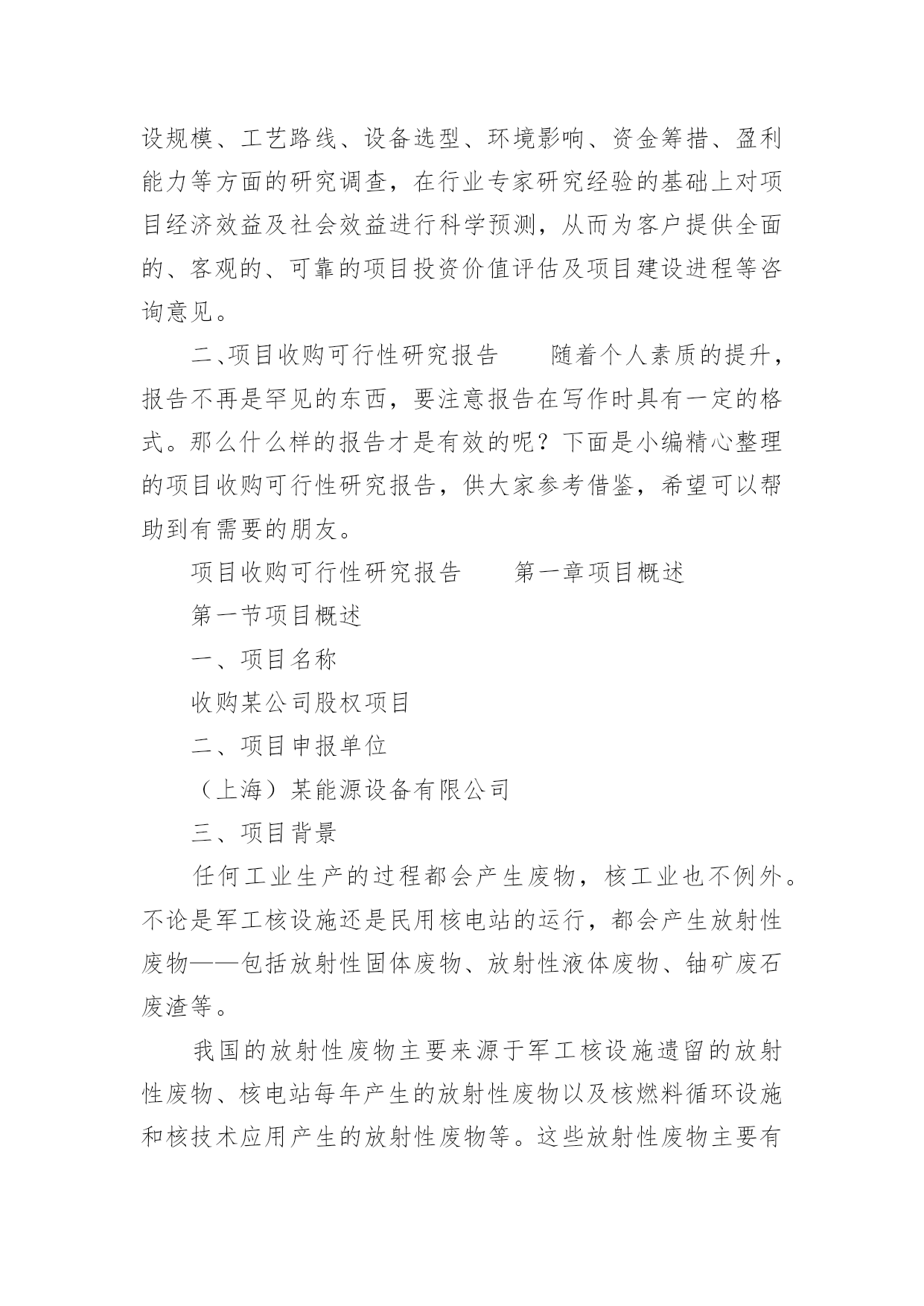 设规模、工艺路线、设备选型、环境影响、资金筹措、盈利能力等方面的研究调查，在行业专家研究经验的基础上对项目经济效益及社会效益进行科学预测，从而为客户提供全面的、客观的、可靠的项目投资价值评估及项目建设进程等咨询意见。

二、项目收购可行性研究报告　　随着个人素质的提升，报告不再是罕见的东西，要注意报告在写作时具有一定的格式。那么什么样的报告才是有效的呢？下面是小编精心整理的项目收购可行性研究报告，供大家参考借鉴，希望可以帮助到有需要的朋友。

项目收购可行性研究报告　　第一章项目概述

第一节项目概述

一、项目名称

收购某公司股权项目

二、项目申报单位

（上海）某能源设备有限公司

三、项目背景

任何工业生产的过程都会产生废物，核工业也不例外。不论是军工核设施还是民用核电站的运行，都会产生放射性废物——包括放射性固体废物、放射性液体废物、铀矿废石废渣等。

我国的放射性废物主要来源于军工核设施遗留的放射性废物、核电站每年产生的放射性废物以及核燃料循环设施和核技术应用产生的放射性废物等。这些放射性废物主要有